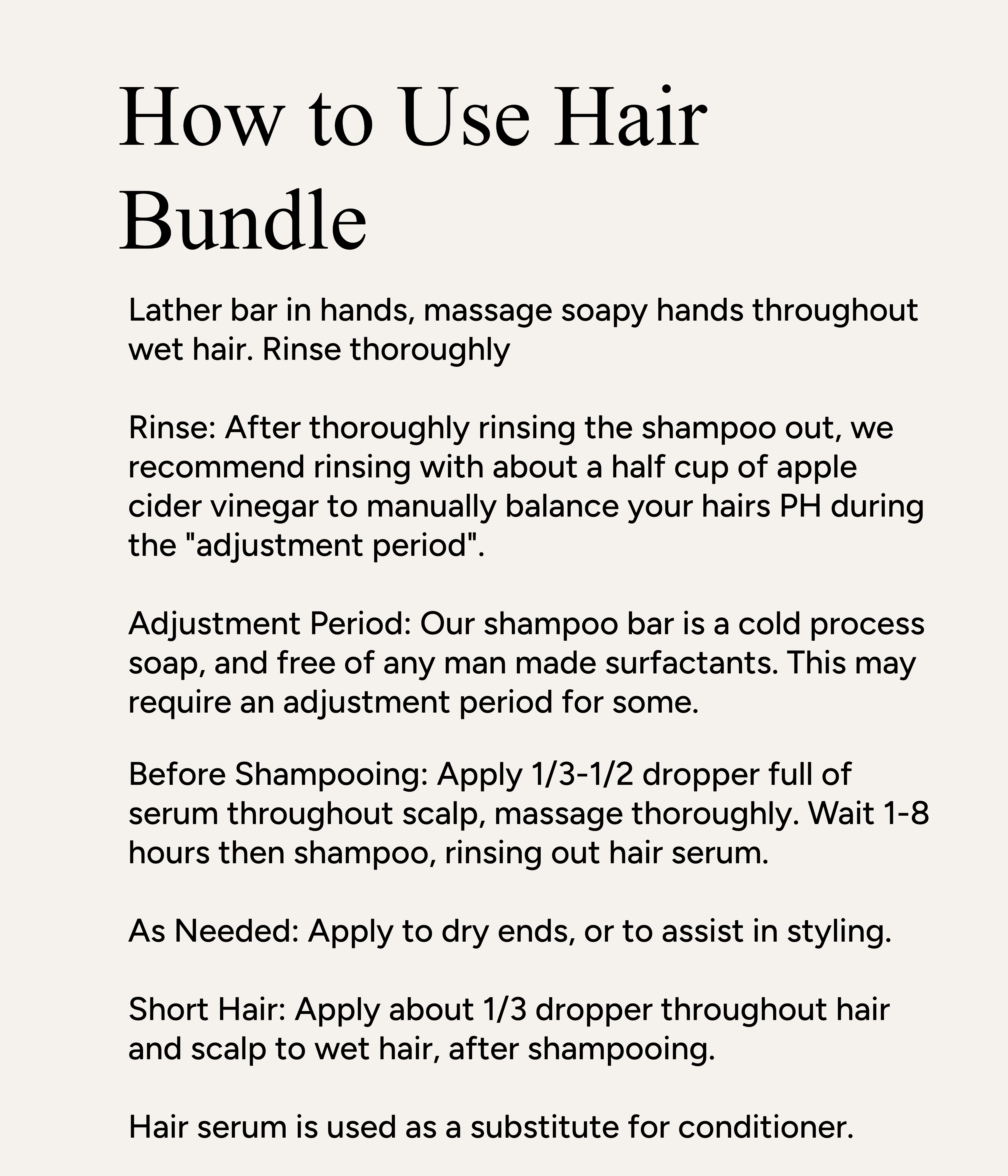 How to Use Hair Bundle

Lather bar in hands, massage soapy hands throughout wet hair. Rinse thoroughly

Rinse: After thoroughly rinsing the shampoo out, we recommend rinsing with about a half cup of apple cider vinegar to manually balance your hairs PH during the "adjustment period".

Adjustment Period: Our shampoo bar is a cold process soap, and free of any man made surfactants. This may require an adjustment period for some.

Before Shampooing: Apply 1/3-1/2 dropper full of serum throughout scalp, massage thoroughly. Wait 1-8 hours then shampoo, rinsing out hair serum.

As Needed: Apply to dry ends, or to assist in styling.

Short Hair: Apply about 1/3 dropper throughout hair and scalp to wet hair, after shampooing.

Hair serum is used as a substitute for conditioner.